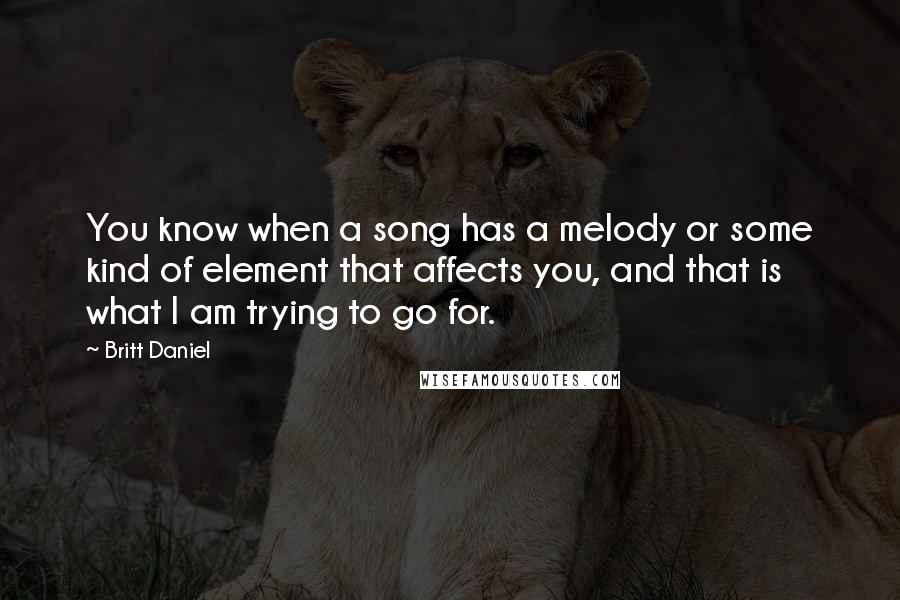 You know when a song has a melody or some kind of element that affects you, and that is what I am trying to go for.

~ Britt Daniel

WISEFAMOUSQUOTES.COM